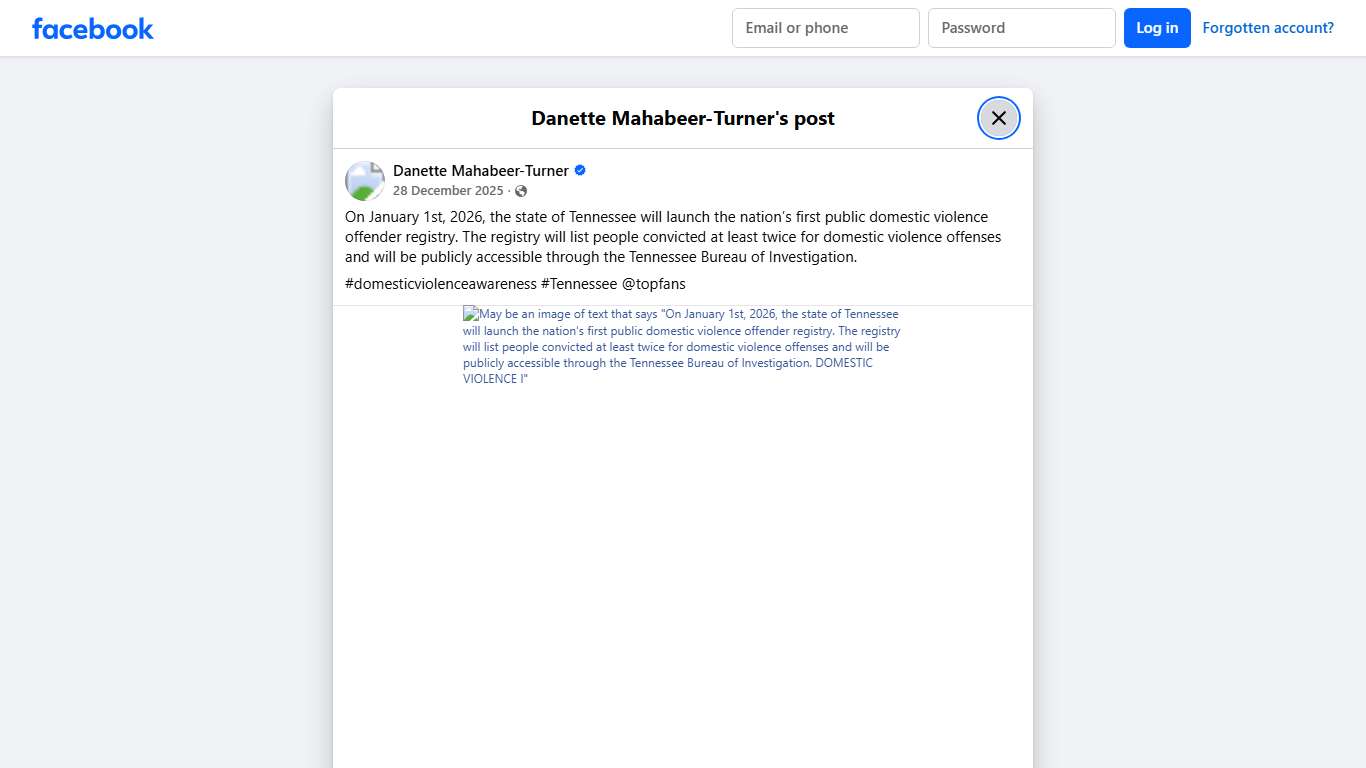 facebook

Email or phone

Password

Log in

Forgotten account?

Danette Mahabeer-Turner's post

Danette Mahabeer-Turner

28 December 2025 ·

On January 1st, 2026, the state of Tennessee will launch the nation's first public domestic violence offender registry. The registry will list people convicted at least twice for domestic violence offenses and will be publicly accessible through the Tennessee Bureau of Investigation.

#domesticviolenceawareness #Tennessee @topfans

May be an image of text that says "On January 1st, 2026, the state of Tennessee will launch the nation's first public domestic violence offender registry. The registry will list people convicted at least twice for domestic violence offenses and will be publicly accessible through the Tennessee Bureau of Investigation. DOMESTIC VIOLENCE I"